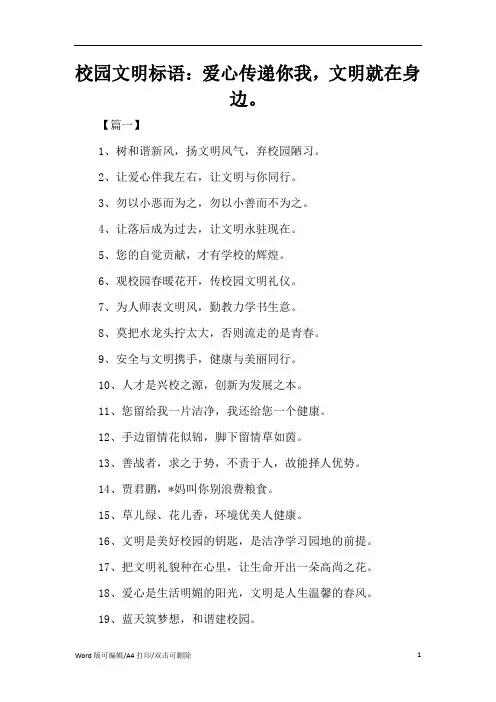 校园文明标语：爱心传递你我，文明就在身边。

【篇一】

1、树和谐新风，扬文明风气，弃校园陋习。

2、让爱心伴我左右，让文明与你同行。

3、勿以小恶而为之，勿以小善而不为之。

4、让落后成为过去，让文明永驻现在。

5、您的自觉贡献，才有学校的辉煌。

6、观校园春暖花开，传校园文明礼仪。

7、为人师表文明风，勤教力学书生意。

8、莫把水龙头拧太大，否则流走的是青春。

9、安全与文明携手，健康与美丽同行。

10、人才是兴校之源，创新为发展之本。

11、您留给我一片洁净，我还给您一个健康。

12、手边留情花似锦，脚下留情草如茵。

13、善战者，求之于势，不责于人，故能择人优势。

14、贾君鹏，*妈叫你别浪费粮食。

15、草儿绿、花儿香，环境优美人健康。

16、文明是美好校园的钥匙，是洁净学习园地的前提。

17、把文明礼貌种在心里，让生命开出一朵高尚之花。

18、爱心是生活明媚的阳光，文明是人生温馨的春风。

19、蓝天筑梦想，和谐建校园。

Word 版可编辑/A4 打印/双击可删除

1